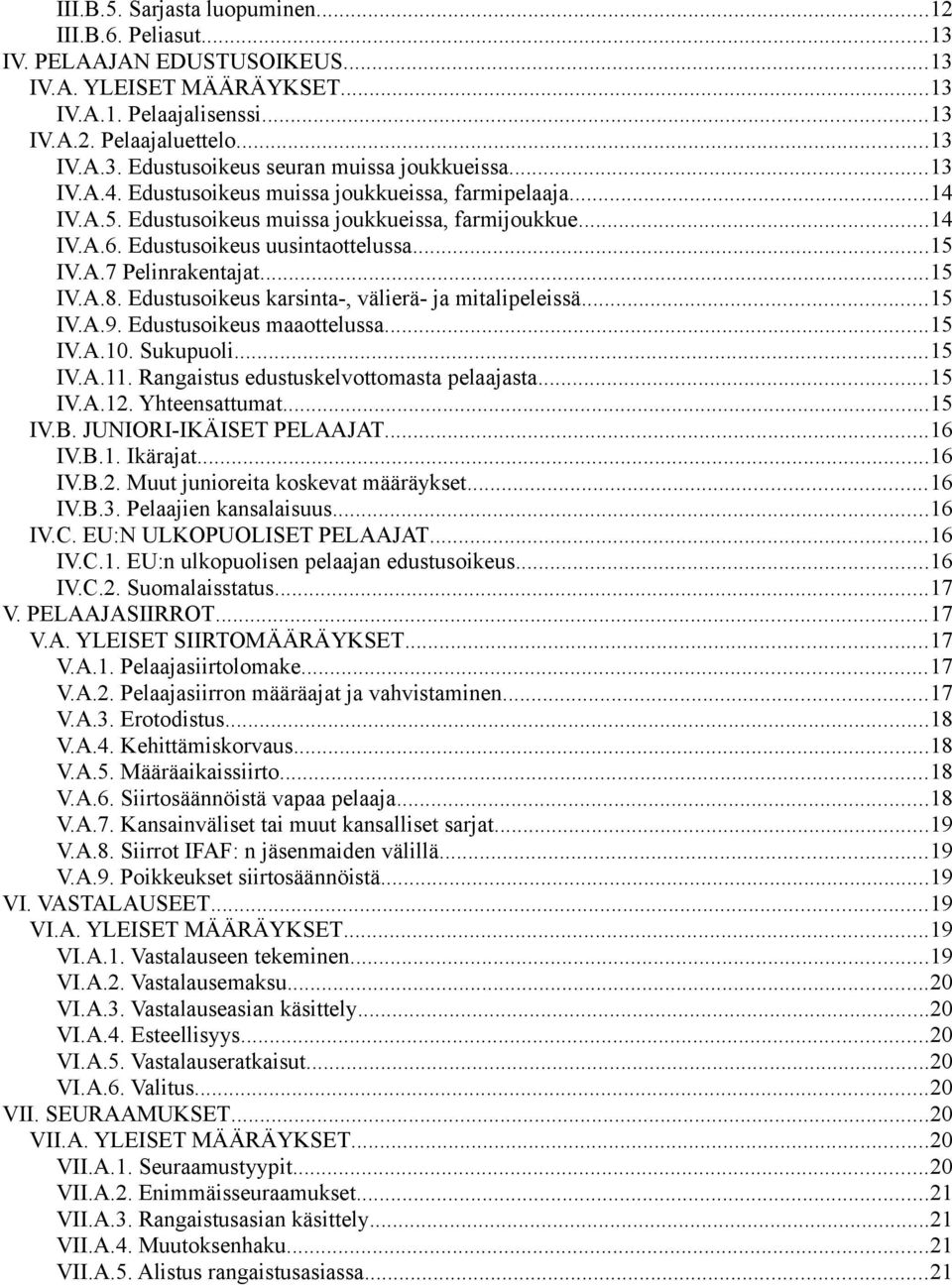 III.B.5. Sarjasta luopuminen...12
III.B.6. Peliasut...13
IV. PELAAJAN EDUSTUSOIKEUS...13
IV.A. YLEISET MÄÄRÄYKSET...13
IV.A.1. Pelaajalisenssi...13
IV.A.2. Pelaajaluettelo...13
IV.A.3. Edustusoikeus seuran muissa joukkueissa...13
IV.A.4. Edustusoikeus muissa joukkueissa, farmipelaaja...14
IV.A.5. Edustusoikeus muissa joukkueissa, farmijoukkue...14
IV.A.6. Edustusoikeus uusintaottelussa...15
IV.A.7 Pelinrakentajat...15
IV.A.8. Edustusoikeus karsinta-, välierä- ja mitalipeleissä...15
IV.A.9. Edustusoikeus maaottelussa...15
IV.A.10. Sukupuoli...15
IV.A.11. Rangaistus edustuskelvottomasta pelaajasta...15
IV.A.12. Yhteensattumat...15
IV.B. JUNIORI-IKÄISET PELAAJAT...16
IV.B.1. Ikärajat...16
IV.B.2. Muut junioreita koskevat määräykset...16
IV.B.3. Pelaajien kansalaisuus...16
IV.C. EU:N ULKOPUOLISET PELAAJAT...16
IV.C.1. EU:n ulkopuolisen pelaajan edustusoikeus...16
IV.C.2. Suomalaisstatus...17
V. PELAAJASIIRROT...17
V.A. YLEISET SIIRTOMÄÄRÄYKSET...17
V.A.1. Pelaajasiirtolomake...17
V.A.2. Pelaajasiirron määräajat ja vahvistaminen...17
V.A.3. Erotodistus...18
V.A.4. Kehittämiskorvaus...18
V.A.5. Määräaikaissiirto...18
V.A.6. Siirtosäännöistä vapaa pelaaja...18
V.A.7. Kansainväliset tai muut kansalliset sarjat...19
V.A.8. Siirrot IFAF: n jäsenmaiden välillä...19
V.A.9. Poikkeukset siirtosäännöistä...19
VI. VASTALAUSEET...19
VI.A. YLEISET MÄÄRÄYKSET...19
VI.A.1. Vastalauseen tekeminen...19
VI.A.2. Vastalausemaksu...20
VI.A.3. Vastalauseasian käsittely...20
VI.A.4. Esteellisyys...20
VI.A.5. Vastalauseratkaisut...20
VI.A.6. Valitus...20
VII. SEURAAMUKSET...20
VII.A. YLEISET MÄÄRÄYKSET...20
VII.A.1. Seuraamustyypit...20
VII.A.2. Enimmäisseuraamukset...21
VII.A.3. Rangaistusasian käsittely...21
VII.A.4. Muutoksenhaku...21
VII.A.5. Alistus rangaistusasiassa...21